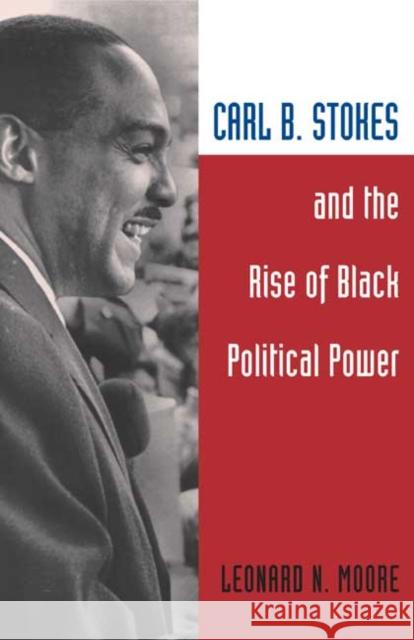 CARL B. STOKES

and the Rise of Black Political Power

LEONARD N. MOORE

Kraina Książek